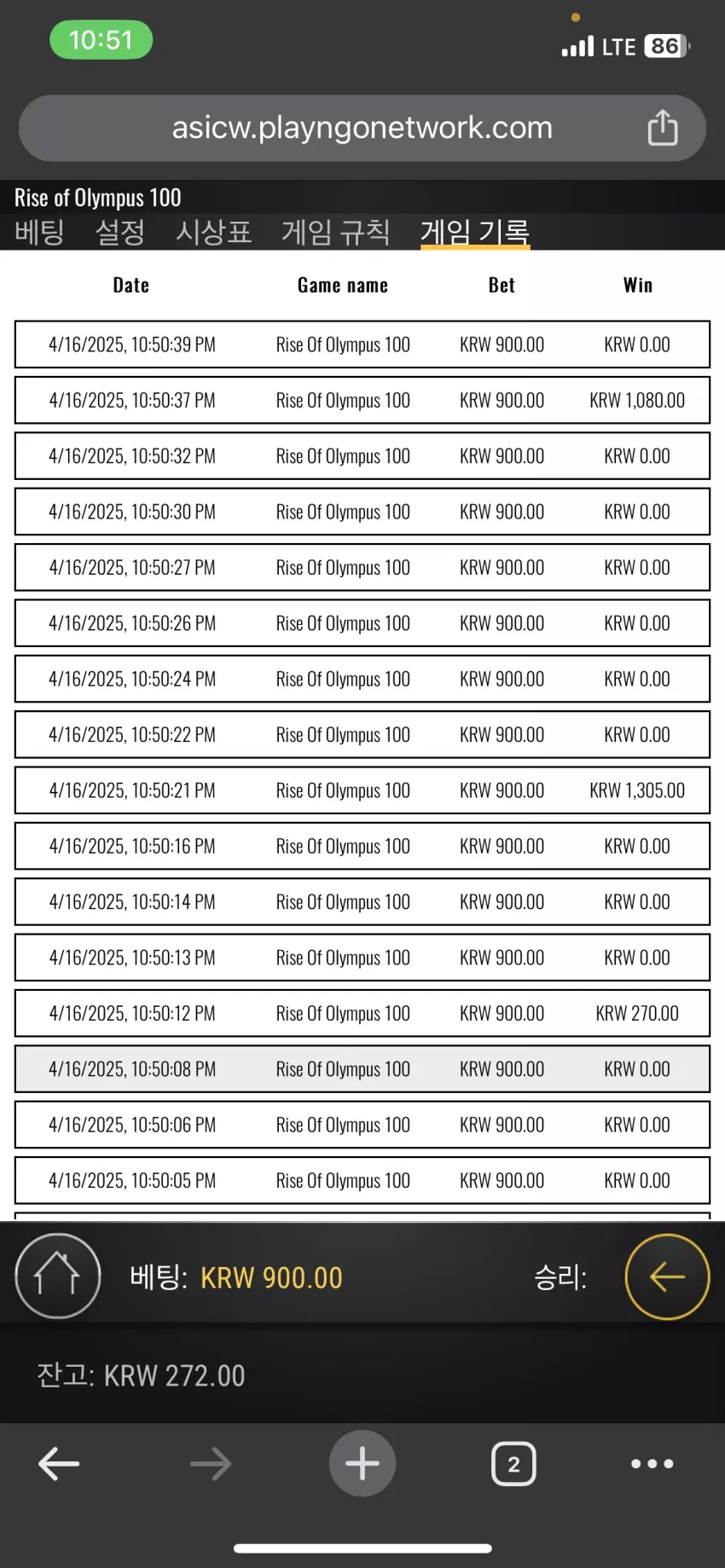 10:51

LTE 86

asicw.playngonetwork.com

Rise of Olympus 100

베팅 설정 시상표 게임 규칙 게임 기록

| Date | Game name | Bet | Win |
|---|---|---|---|
| 4/16/2025, 10:50:39 PM | Rise Of Olympus 100 | KRW 900.00 | KRW 0.00 |
| 4/16/2025, 10:50:37 PM | Rise Of Olympus 100 | KRW 900.00 | KRW 1,080.00 |
| 4/16/2025, 10:50:32 PM | Rise Of Olympus 100 | KRW 900.00 | KRW 0.00 |
| 4/16/2025, 10:50:30 PM | Rise Of Olympus 100 | KRW 900.00 | KRW 0.00 |
| 4/16/2025, 10:50:27 PM | Rise Of Olympus 100 | KRW 900.00 | KRW 0.00 |
| 4/16/2025, 10:50:26 PM | Rise Of Olympus 100 | KRW 900.00 | KRW 0.00 |
| 4/16/2025, 10:50:24 PM | Rise Of Olympus 100 | KRW 900.00 | KRW 0.00 |
| 4/16/2025, 10:50:22 PM | Rise Of Olympus 100 | KRW 900.00 | KRW 0.00 |
| 4/16/2025, 10:50:21 PM | Rise Of Olympus 100 | KRW 900.00 | KRW 1,305.00 |
| 4/16/2025, 10:50:16 PM | Rise Of Olympus 100 | KRW 900.00 | KRW 0.00 |
| 4/16/2025, 10:50:14 PM | Rise Of Olympus 100 | KRW 900.00 | KRW 0.00 |
| 4/16/2025, 10:50:13 PM | Rise Of Olympus 100 | KRW 900.00 | KRW 0.00 |
| 4/16/2025, 10:50:12 PM | Rise Of Olympus 100 | KRW 900.00 | KRW 270.00 |
| 4/16/2025, 10:50:08 PM | Rise Of Olympus 100 | KRW 900.00 | KRW 0.00 |
| 4/16/2025, 10:50:06 PM | Rise Of Olympus 100 | KRW 900.00 | KRW 0.00 |
| 4/16/2025, 10:50:05 PM | Rise Of Olympus 100 | KRW 900.00 | KRW 0.00 |

베팅: KRW 900.00 승리:

잔고: KRW 272.00

2